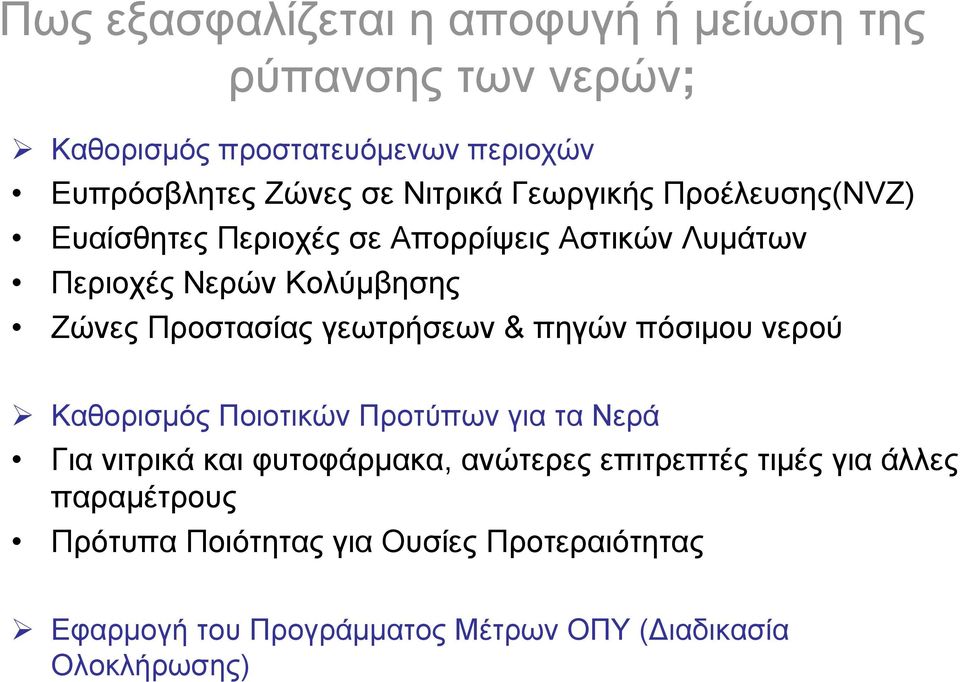 Πως εξασφαλίζεται η αποφυγή ή μείωση της ρύπανσης των νερών;

➢ Καθορισμός προστατευόμενων περιοχών

• Ευπρόσβλητες Ζώνες σε Νιτρικά Γεωργικής Προέλευσης(NVZ)

• Ευαίσθητες Περιοχές σε Απορρίψεις Αστικών Λυμάτων

• Περιοχές Νερών Κολύμβησης

• Ζώνες Προστασίας γεωτρήσεων & πηγών πόσιμου νερού

➢ Καθορισμός Ποιοτικών Προτύπων για τα Νερά

• Για νιτρικά και φυτοφάρμακα, ανώτερες επιτρεπτές τιμές για άλλες παραμέτρους

• Πρότυπα Ποιότητας για Ουσίες Προτεραιότητας

➢ Εφαρμογή του Προγράμματος Μέτρων ΟΠΥ (Διαδικασία Ολοκλήρωσης)